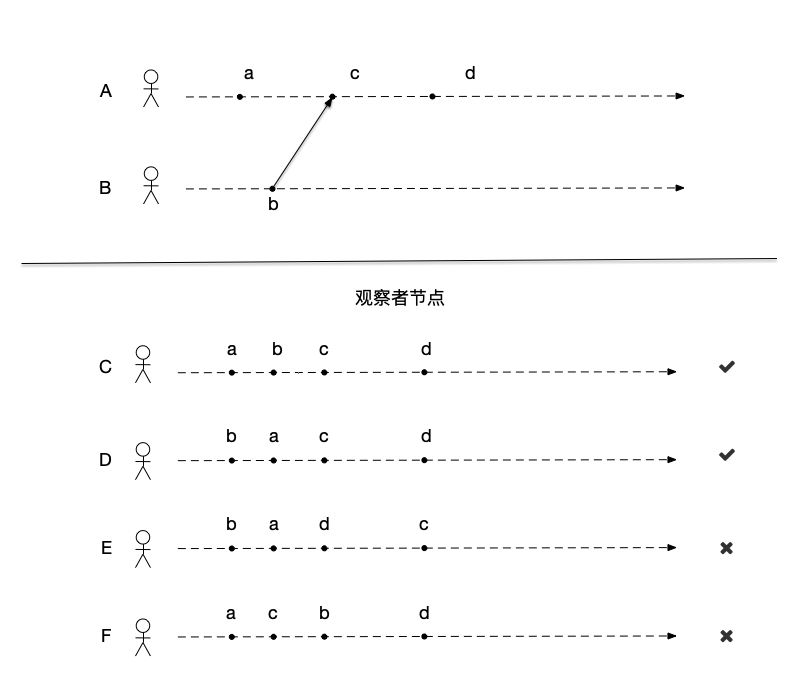 A a c d

B b

观察者节点

C a b c d ✔

D b a c d ✔

E b a d c ✖

F a c b d ✖